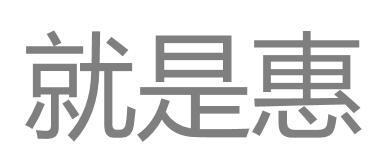 就是惠